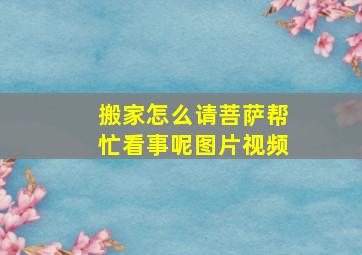 搬家怎么请菩萨帮忙看事呢图片视频